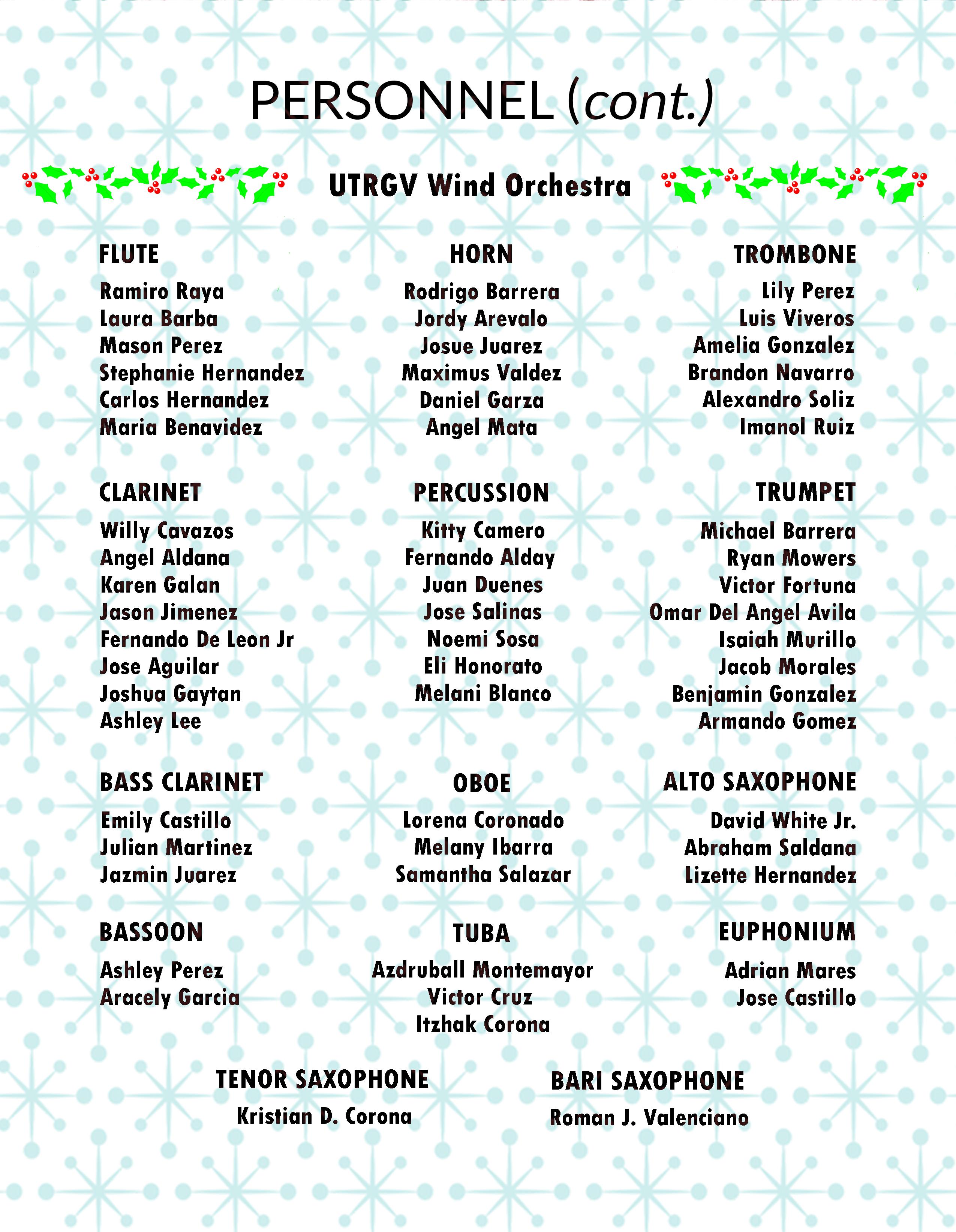 PERSONNEL (cont.)

UTRGV Wind Orchestra

FLUTE
Ramiro Raya
Laura Barba
Mason Perez
Stephanie Hernandez
Carlos Hernandez
Maria Benavidez

CLARINET
Willy Cavazos
Angel Aldana
Karen Galan
Jason Jimenez
Fernando De Leon Jr
Jose Aguilar
Joshua Gaytan
Ashley Lee

BASS CLARINET
Emily Castillo
Julian Martinez
Jazmin Juarez

BASSOON
Ashley Perez
Aracely Garcia

HORN
Rodrigo Barrera
Jordy Arevalo
Josue Juarez
Maximus Valdez
Daniel Garza
Angel Mata

PERCUSSION
Kitty Camero
Fernando Alday
Juan Duenes
Jose Salinas
Noemi Sosa
Eli Honorato
Melani Blanco

OBOE
Lorena Coronado
Melany Ibarra
Samantha Salazar

TUBA
Azdruball Montemayor
Victor Cruz
Itzhak Corona

TROMBONE
Lily Perez
Luis Viveros
Amelia Gonzalez
Brandon Navarro
Alexandro Soliz
Imanol Ruiz

TRUMPET
Michael Barrera
Ryan Mowers
Victor Fortuna
Omar Del Angel Avila
Isaiah Murillo
Jacob Morales
Benjamin Gonzalez
Armando Gomez

ALTO SAXOPHONE
David White Jr.
Abraham Saldana
Lizette Hernandez

EUPHONIUM
Adrian Mares
Jose Castillo

TENOR SAXOPHONE
Kristian D. Corona

BARI SAXOPHONE
Roman J. Valenciano